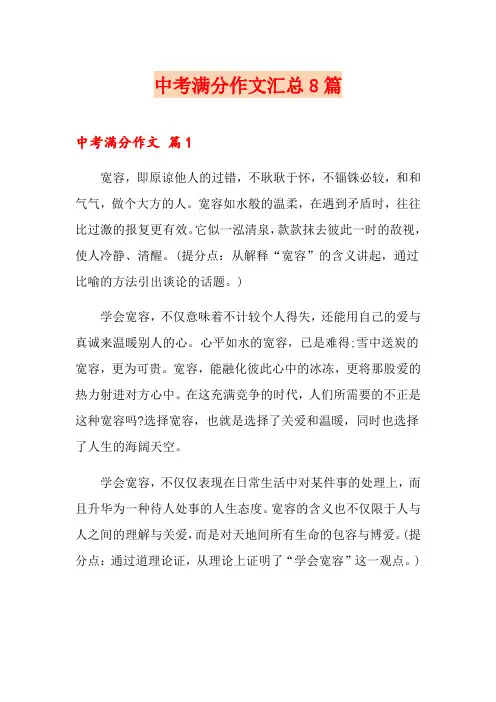 中考满分作文汇总8篇

中考满分作文 篇1

宽容，即原谅他人的过错，不耿耿于怀，不锱铢必较，和和气气，做个大方的人。宽容如水般的温柔，在遇到矛盾时，往往比过激的报复更有效。它似一泓清泉，款款抹去彼此一时的敌视，使人冷静、清醒。（提分点：从解释“宽容”的含义讲起，通过比喻的方法引出谈论的话题。）

学会宽容，不仅意味着不计较个人得失，还能用自己的爱与真诚来温暖别人的心。心平如水的宽容，已是难得;雪中送炭的宽容，更为可贵。宽容，能融化彼此心中的冰冻，更将那股爱的热力射进对方心中。在这充满竞争的时代，人们所需要的不正是这种宽容吗?选择宽容，也就是选择了关爱和温暖，同时也选择了人生的海阔天空。

学会宽容，不仅仅表现在日常生活中对某件事的处理上，而且升华为一种待人处事的人生态度。宽容的含义也不仅限于人与人之间的理解与关爱，而是对天地间所有生命的包容与博爱。（提分点：通过道理论证，从理论上证明了“学会宽容”这一观点。）